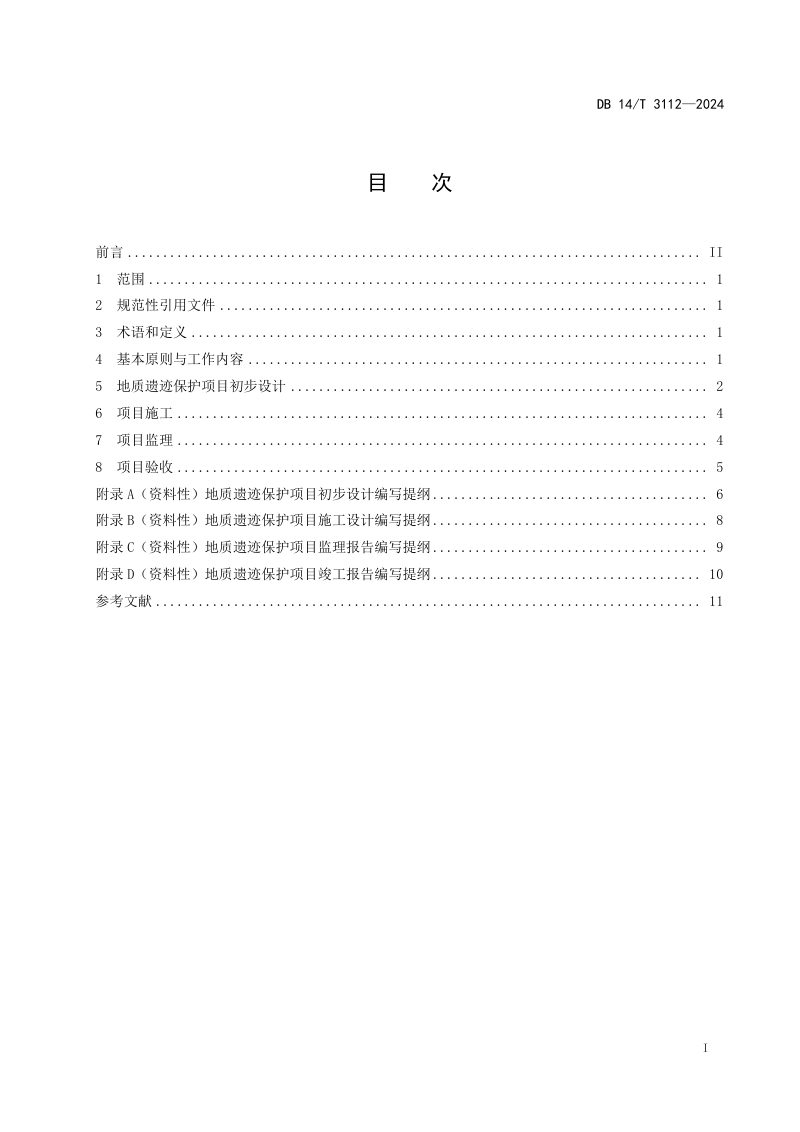 DB 14/T 3112—2024

目 次

前言 II
1 范围 1
2 规范性引用文件 1
3 术语和定义 1
4 基本原则与工作内容 1
5 地质遗迹保护项目初步设计 2
6 项目施工 4
7 项目监理 4
8 项目验收 5
附录A（资料性）地质遗迹保护项目初步设计编写提纲 6
附录B（资料性）地质遗迹保护项目施工设计编写提纲 8
附录C（资料性）地质遗迹保护项目监理报告编写提纲 9
附录D（资料性）地质遗迹保护项目竣工报告编写提纲 10
参考文献 11

I